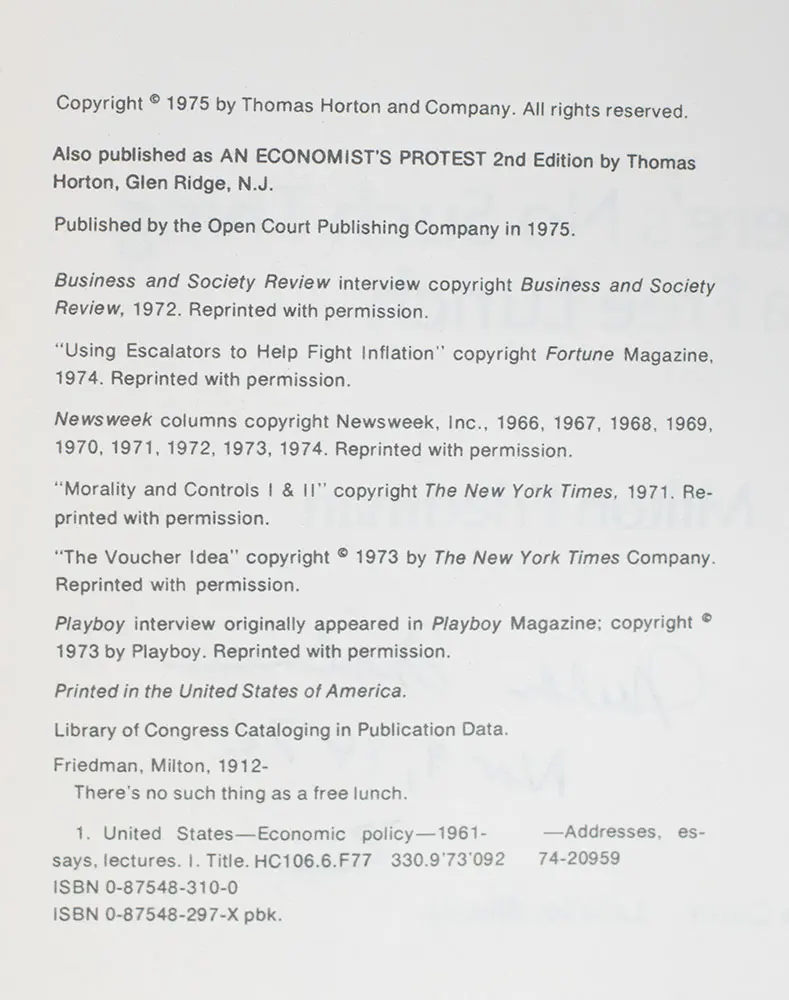 Copyright © 1975 by Thomas Horton and Company. All rights reserved.

Also published as AN ECONOMIST'S PROTEST 2nd Edition by Thomas Horton, Glen Ridge, N.J.

Published by the Open Court Publishing Company in 1975.

Business and Society Review interview copyright Business and Society Review, 1972. Reprinted with permission.

"Using Escalators to Help Fight Inflation" copyright Fortune Magazine, 1974. Reprinted with permission.

Newsweek columns copyright Newsweek, Inc., 1966, 1967, 1968, 1969, 1970, 1971, 1972, 1973, 1974. Reprinted with permission.

"Morality and Controls I & II" copyright The New York Times, 1971. Reprinted with permission.

"The Voucher Idea" copyright © 1973 by The New York Times Company. Reprinted with permission.

Playboy interview originally appeared in Playboy Magazine; copyright © 1973 by Playboy. Reprinted with permission.

Printed in the United States of America.

Library of Congress Cataloging in Publication Data.

Friedman, Milton, 1912-
There's no such thing as a free lunch.

1. United States—Economic policy—1961- —Addresses, essays, lectures. I. Title. HC106.6.F77 330.9'73'092 74-20959
ISBN 0-87548-310-0
ISBN 0-87548-297-X pbk.